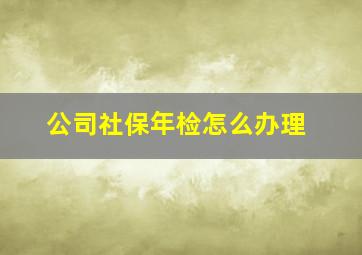 公司社保年检怎么办理